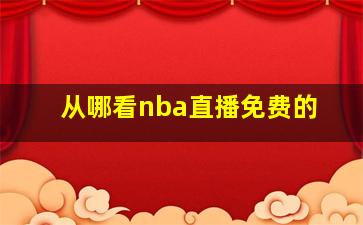 从哪看nba直播免费的